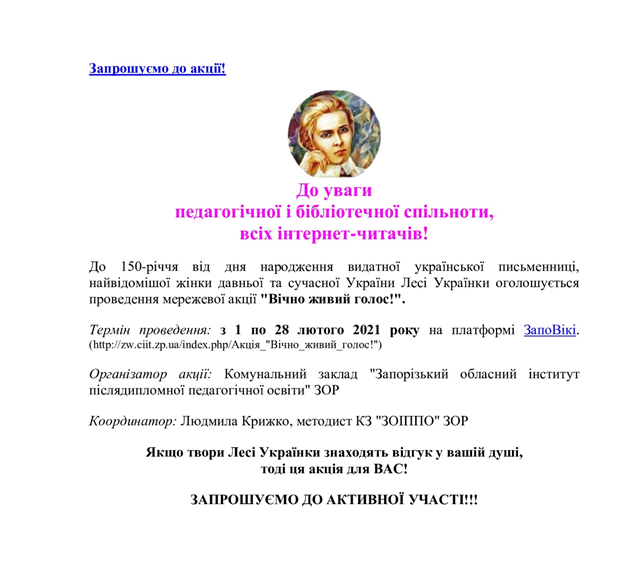 Запрошуємо до акції!

До уваги
педагогічної і бібліотечної спільноти,
всіх інтернет-читачів!

До 150-річчя від дня народження видатної української письменниці, найвідомішої жінки давньої та сучасної України Лесі Українки оголошується проведення мережевої акції "Вічно живий голос!".

Термін проведення: з 1 по 28 лютого 2021 року на платформі ЗапоВікі. (http://zw.ciit.zp.ua/index.php/Акція_"Вічно_живий_голос!")

Організатор акції: Комунальний заклад "Запорізький обласний інститут післядипломної педагогічної освіти" ЗОР

Координатор: Людмила Крижко, методист КЗ "ЗОІППО" ЗОР

Якщо твори Лесі Українки знаходять відгук у вашій душі,
тоді ця акція для ВАС!

ЗАПРОШУЄМО ДО АКТИВНОЇ УЧАСТІ!!!